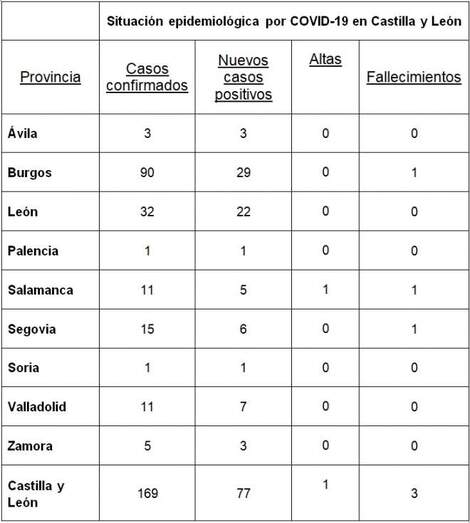 | | Situación epidemiológica por COVID-19 en Castilla y León | | | |
|---|---|---|---|---|
| Provincia | Casos confirmados | Nuevos casos positivos | Altas | Fallecimientos |
| Ávila | 3 | 3 | 0 | 0 |
| Burgos | 90 | 29 | 0 | 1 |
| León | 32 | 22 | 0 | 0 |
| Palencia | 1 | 1 | 0 | 0 |
| Salamanca | 11 | 5 | 1 | 1 |
| Segovia | 15 | 6 | 0 | 1 |
| Soria | 1 | 1 | 0 | 0 |
| Valladolid | 11 | 7 | 0 | 0 |
| Zamora | 5 | 3 | 0 | 0 |
| Castilla y León | 169 | 77 | 1 | 3 |